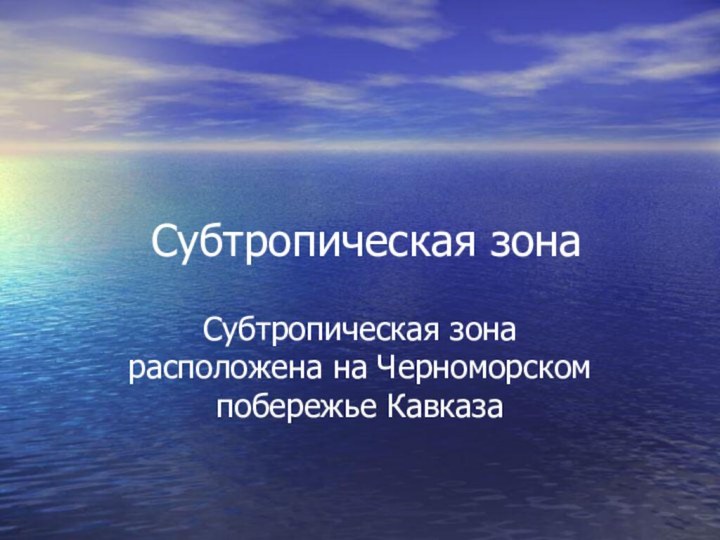 Субтропическая зона

Субтропическая зона расположена на Черноморском побережье Кавказа